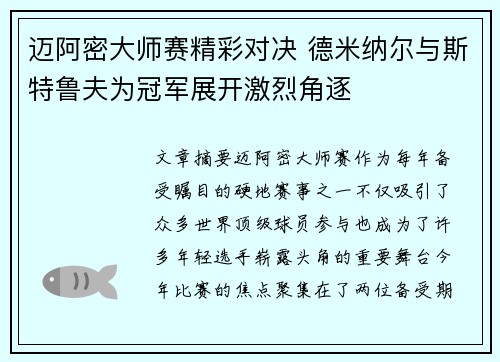 迈阿密大师赛精彩对决 德米纳尔与斯特鲁夫为冠军展开激烈角逐

文章摘要迈阿密大师赛作为每年备受瞩目的硬地赛事之一不仅吸引了众多世界顶级球员参与也成为了许多年轻选手崭露头角的重要舞台今年比赛的焦点聚集在了两位备受期